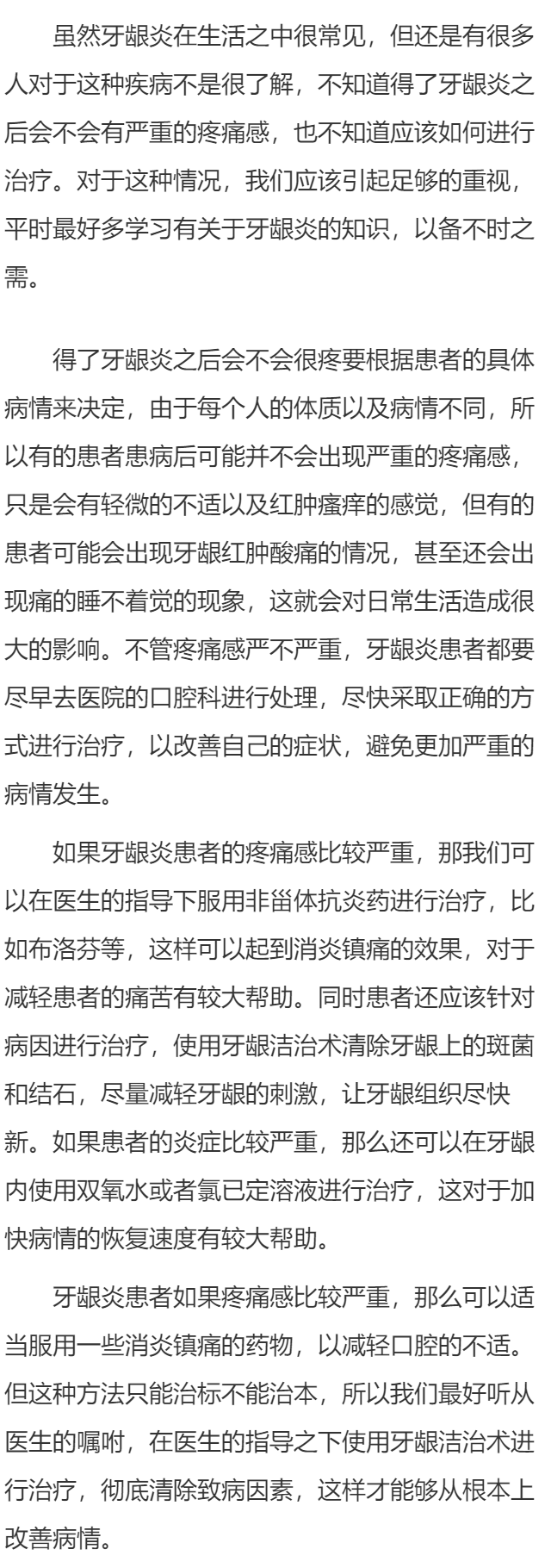 虽然牙龈炎在生活之中很常见，但还是有很多人对于这种疾病不是很了解，不知道得了牙龈炎之后会不会有严重的疼痛感，也不知道应该如何进行治疗。对于这种情况，我们应该引起足够的重视，平时最好多学习有关于牙龈炎的知识，以备不时之需。

得了牙龈炎之后会不会很疼要根据患者的具体病情来决定，由于每个人的体质以及病情不同，所以有的患者患病后可能并不会出现严重的疼痛感，只是会有轻微的不适以及红肿瘙痒的感觉，但有的患者可能会出现牙龈红肿酸痛的情况，甚至还会出现痛的睡不着觉的现象，这就会对日常生活造成很大的影响。不管疼痛感严不严重，牙龈炎患者都要尽早去医院的口腔科进行处理，尽快采取正确的方式进行治疗，以改善自己的症状，避免更加严重的病情发生。

如果牙龈炎患者的疼痛感比较严重，那我们可以在医生的指导下服用非甾体抗炎药进行治疗，比如布洛芬等，这样可以起到消炎镇痛的效果，对于减轻患者的痛苦有较大帮助。同时患者还应该针对病因进行治疗，使用牙龈洁治术清除牙龈上的斑菌和结石，尽量减轻牙龈的刺激，让牙龈组织尽快新。如果患者的炎症比较严重，那么还可以在牙龈内使用双氧水或者氯已定溶液进行治疗，这对于加快病情的恢复速度有较大帮助。

牙龈炎患者如果疼痛感比较严重，那么可以适当服用一些消炎镇痛的药物，以减轻口腔的不适。但这种方法只能治标不能治本，所以我们最好听从医生的嘱咐，在医生的指导之下使用牙龈洁治术进行治疗，彻底清除致病因素，这样才能够从根本上改善病情。